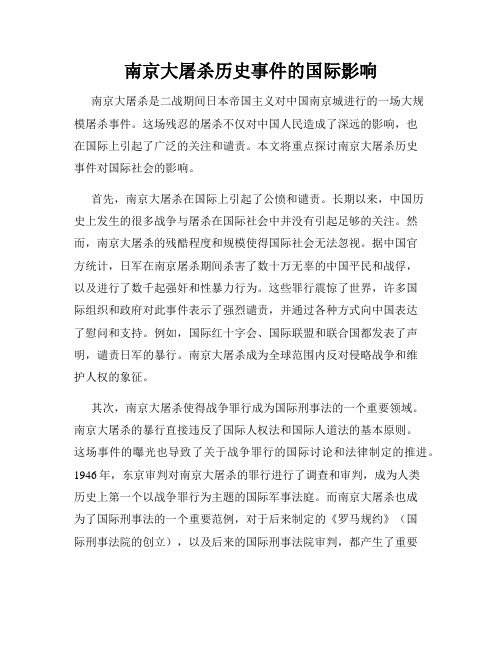 南京大屠杀历史事件的国际影响

南京大屠杀是二战期间日本帝国主义对中国南京城进行的一场大规模屠杀事件。这场残忍的屠杀不仅对中国人民造成了深远的影响，也在国际上引起了广泛的关注和谴责。本文将重点探讨南京大屠杀历史事件对国际社会的影响。

首先，南京大屠杀在国际上引起了公愤和谴责。长期以来，中国历史上发生的很多战争与屠杀在国际社会中并没有引起足够的关注。然而，南京大屠杀的残酷程度和规模使得国际社会无法忽视。据中国官方统计，日军在南京屠杀期间杀害了数十万无辜的中国平民和战俘，以及进行了数千起强奸和性暴力行为。这些罪行震惊了世界，许多国际组织和政府对此事件表示了强烈谴责，并通过各种方式向中国表达了慰问和支持。例如，国际红十字会、国际联盟和联合国都发表了声明，谴责日军的暴行。南京大屠杀成为全球范围内反对侵略战争和维护人权的象征。

其次，南京大屠杀使得战争罪行成为国际刑事法的一个重要领域。南京大屠杀的暴行直接违反了国际人权法和国际人道法的基本原则。这场事件的曝光也导致了关于战争罪行的国际讨论和法律制定的推进。1946年，东京审判对南京大屠杀的罪行进行了调查和审判，成为人类历史上第一个以战争罪行为主题的国际军事法庭。而南京大屠杀也成为了国际刑事法的一个重要范例，对于后来制定的《罗马规约》（国际刑事法院的创立），以及后来的国际刑事法院审判，都产生了重要